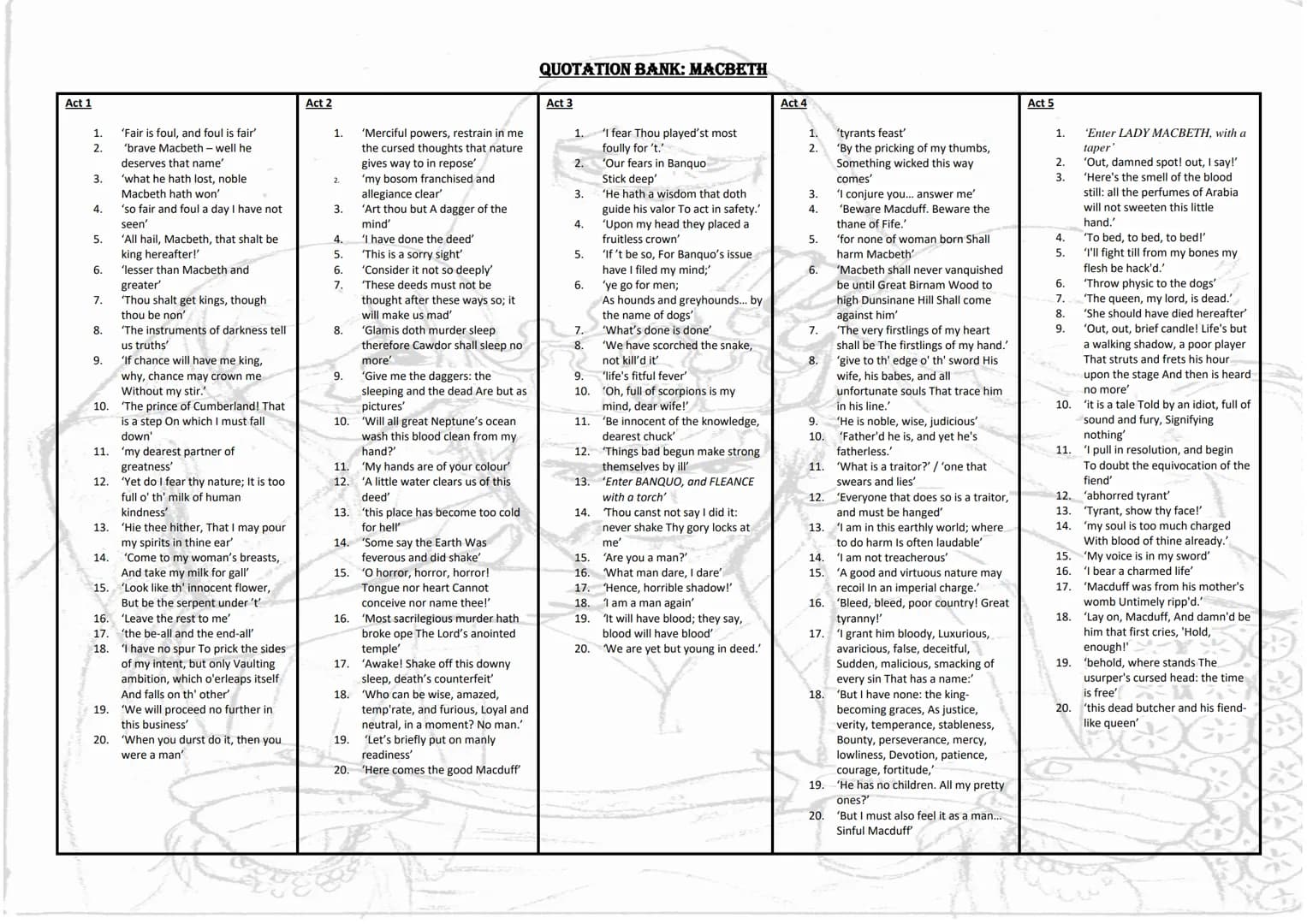 QUOTATION BANK: MACBETH

Act 1

1. 'Fair is foul, and foul is fair'
2. 'brave Macbeth – well he deserves that name'
3. 'what he hath lost, noble Macbeth hath won'
4. 'so fair and foul a day I have not seen'
5. 'All hail, Macbeth, that shalt be king hereafter!'
6. 'lesser than Macbeth and greater'
7. 'Thou shalt get kings, though thou be non'
8. 'The instruments of darkness tell us truths'
9. 'If chance will have me king, why, chance may crown me Without my stir.'
10. 'The prince of Cumberland! That is a step On which I must fall down'
11. 'my dearest partner of greatness'
12. 'Yet do I fear thy nature; It is too full o' th' milk of human kindness'
13. 'Hie thee hither, That I may pour my spirits in thine ear'
14. 'Come to my woman's breasts, And take my milk for gall'
15. 'Look like th' innocent flower, But be the serpent under 't'
16. 'Leave the rest to me'
17. 'the be-all and the end-all'
18. 'I have no spur To prick the sides of my intent, but only Vaulting ambition, which o'erleaps itself And falls on th' other'
19. 'We will proceed no further in this business'
20. 'When you durst do it, then you were a man'

Act 2

1. 'Merciful powers, restrain in me the cursed thoughts that nature gives way to in repose'
2. 'my bosom franchised and allegiance clear'
3. 'Art thou but A dagger of the mind'
4. 'I have done the deed'
5. 'This is a sorry sight'
6. 'Consider it not so deeply'
7. 'These deeds must not be thought after these ways so; it will make us mad'
8. 'Glamis doth murder sleep therefore Cawdor shall sleep no more'
9. 'Give me the daggers: the sleeping and the dead Are but as pictures'
10. 'Will all great Neptune's ocean wash this blood clean from my hand?'
11. 'My hands are of your colour'
12. 'A little water clears us of this deed'
13. 'this place has become too cold for hell'
14. 'Some say the Earth Was feverous and did shake'
15. 'O horror, horror, horror! Tongue nor heart Cannot conceive nor name thee!'
16. 'Most sacrilegious murder hath broke ope The Lord's anointed temple'
17. 'Awake! Shake off this downy sleep, death's counterfeit'
18. 'Who can be wise, amazed, temp'rate, and furious, Loyal and neutral, in a moment? No man.'
19. 'Let's briefly put on manly readiness'
20. 'Here comes the good Macduff'

Act 3

1. 'I fear Thou played'st most foully for 't.'
2. 'Our fears in Banquo Stick deep'
3. 'He hath a wisdom that doth guide his valor To act in safety.'
4. 'Upon my head they placed a fruitless crown'
5. 'If 't be so, For Banquo's issue have I filed my mind;'
6. 'ye go for men; As hounds and greyhounds... by the name of dogs'
7. 'What's done is done'
8. 'We have scorched the snake, not kill'd it'
9. 'life's fitful fever'
10. 'Oh, full of scorpions is my mind, dear wife!'
11. 'Be innocent of the knowledge, dearest chuck'
12. 'Things bad begun make strong themselves by ill'
13. 'Enter BANQUO, and FLEANCE with a torch'
14. 'Thou canst not say I did it: never shake Thy gory locks at me'
15. 'Are you a man?'
16. 'What man dare, I dare'
17. 'Hence, horrible shadow!'
18. 'I am a man again'
19. 'It will have blood; they say, blood will have blood'
20. 'We are yet but young in deed.'

Act 4

1. 'tyrants feast'
2. 'By the pricking of my thumbs, Something wicked this way comes'
3. 'I conjure you... answer me'
4. 'Beware Macduff. Beware the thane of Fife.'
5. 'for none of woman born Shall harm Macbeth'
6. 'Macbeth shall never vanquished be until Great Birnam Wood to high Dunsinane Hill Shall come against him'
7. 'The very firstlings of my heart shall be The firstlings of my hand.'
8. 'give to th' edge o' th' sword His wife, his babes, and all unfortunate souls That trace him in his line.'
9. 'He is noble, wise, judicious'
10. 'Father'd he is, and yet he's fatherless.'
11. 'What is a traitor?' / 'one that swears and lies'
12. 'Everyone that does so is a traitor, and must be hanged'
13. 'I am in this earthly world; where to do harm Is often laudable'
14. 'I am not treacherous'
15. 'A good and virtuous nature may recoil In an imperial charge.'
16. 'Bleed, bleed, poor country! Great tyranny!'
17. 'I grant him bloody, Luxurious, avaricious, false, deceitful, Sudden, malicious, smacking of every sin That has a name:'
18. 'But I have none: the king-becoming graces, As justice, verity, temperance, stableness, Bounty, perseverance, mercy, lowliness, Devotion, patience, courage, fortitude,'
19. 'He has no children. All my pretty ones?'
20. 'But I must also feel it as a man... Sinful Macduff'

Act 5

1. 'Enter LADY MACBETH, with a taper'
2. 'Out, damned spot! out, I say!'
3. 'Here's the smell of the blood still: all the perfumes of Arabia will not sweeten this little hand.'
4. 'To bed, to bed, to bed!'
5. 'I'll fight till from my bones my flesh be hack'd.'
6. 'Throw physic to the dogs'
7. 'The queen, my lord, is dead.'
8. 'She should have died hereafter'
9. 'Out, out, brief candle! Life's but a walking shadow, a poor player That struts and frets his hour upon the stage And then is heard no more'
10. 'it is a tale Told by an idiot, full of sound and fury, Signifying nothing'
11. 'I pull in resolution, and begin To doubt the equivocation of the fiend'
12. 'abhorred tyrant'
13. 'Tyrant, show thy face!'
14. 'my soul is too much charged With blood of thine already.'
15. 'My voice is in my sword'
16. 'I bear a charmed life'
17. 'Macduff was from his mother's womb Untimely ripp'd.'
18. 'Lay on, Macduff, And damn'd be him that first cries, 'Hold, enough!'
19. 'behold, where stands The usurper's cursed head: the time is free'
20. 'this dead butcher and his fiend-like queen'